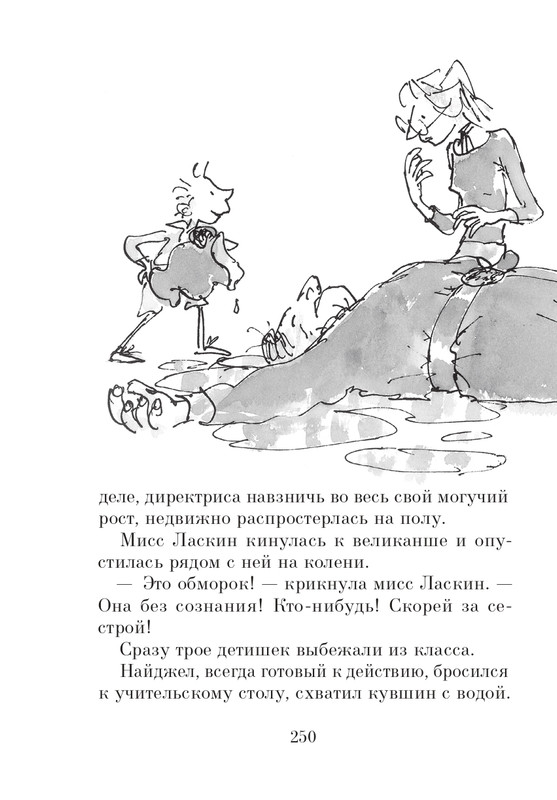 деле, директриса навзничь во весь свой могучий рост, недвижно распростерлась на полу.

Мисс Ласкин кинулась к великанше и опустилась рядом с ней на колени.

— Это обморок! — крикнула мисс Ласкин. — Она без сознания! Кто-нибудь! Скорей за сестрой!

Сразу трое детишек выбежали из класса.

Найджел, всегда готовый к действию, бросился к учительскому столу, схватил кувшин с водой.

250